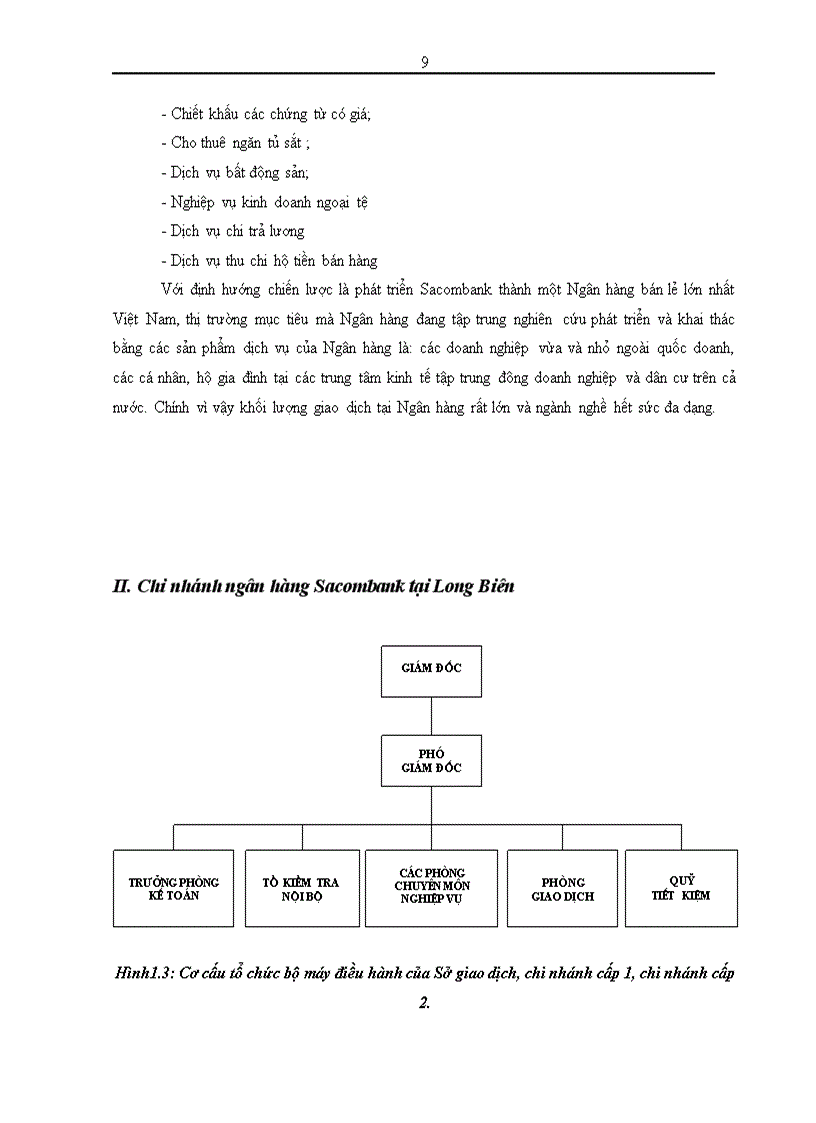 9

- Chiết khấu các chứng từ có giá;
- Cho thuê ngăn tủ sắt ;
- Dịch vụ bất động sản;
- Nghiệp vụ kinh doanh ngoại tệ
- Dịch vụ chi trả lương
- Dịch vụ thu chi hộ tiền bán hàng

Với định hướng chiến lược là phát triển Sacombank thành một Ngân hàng bán lẻ lớn nhất Việt Nam, thị trường mục tiêu mà Ngân hàng đang tập trung nghiên cứu phát triển và khai thác bằng các sản phẩm dịch vụ của Ngân hàng là: các doanh nghiệp vừa và nhỏ ngoài quốc doanh, các cá nhân, hộ gia đình tại các trung tâm kinh tế tập trung đông doanh nghiệp và dân cư trên cả nước. Chính vì vậy khối lượng giao dịch tại Ngân hàng rất lớn và ngành nghề hết sức đa dạng.

II. Chi nhánh ngân hàng Sacombank tại Long Biên

GIÁM ĐỐC

PHÓ GIÁM ĐỐC

TRƯỞNG PHÒNG KẾ TOÁN

TỔ KIỂM TRA NỘI BỘ

CÁC PHÒNG CHUYÊN MÔN NGHIỆP VỤ

PHÒNG GIAO DỊCH

QUỸ TIẾT KIỆM

Hình1.3: Cơ cấu tổ chức bộ máy điều hành của Sở giao dịch, chi nhánh cấp 1, chi nhánh cấp 2.